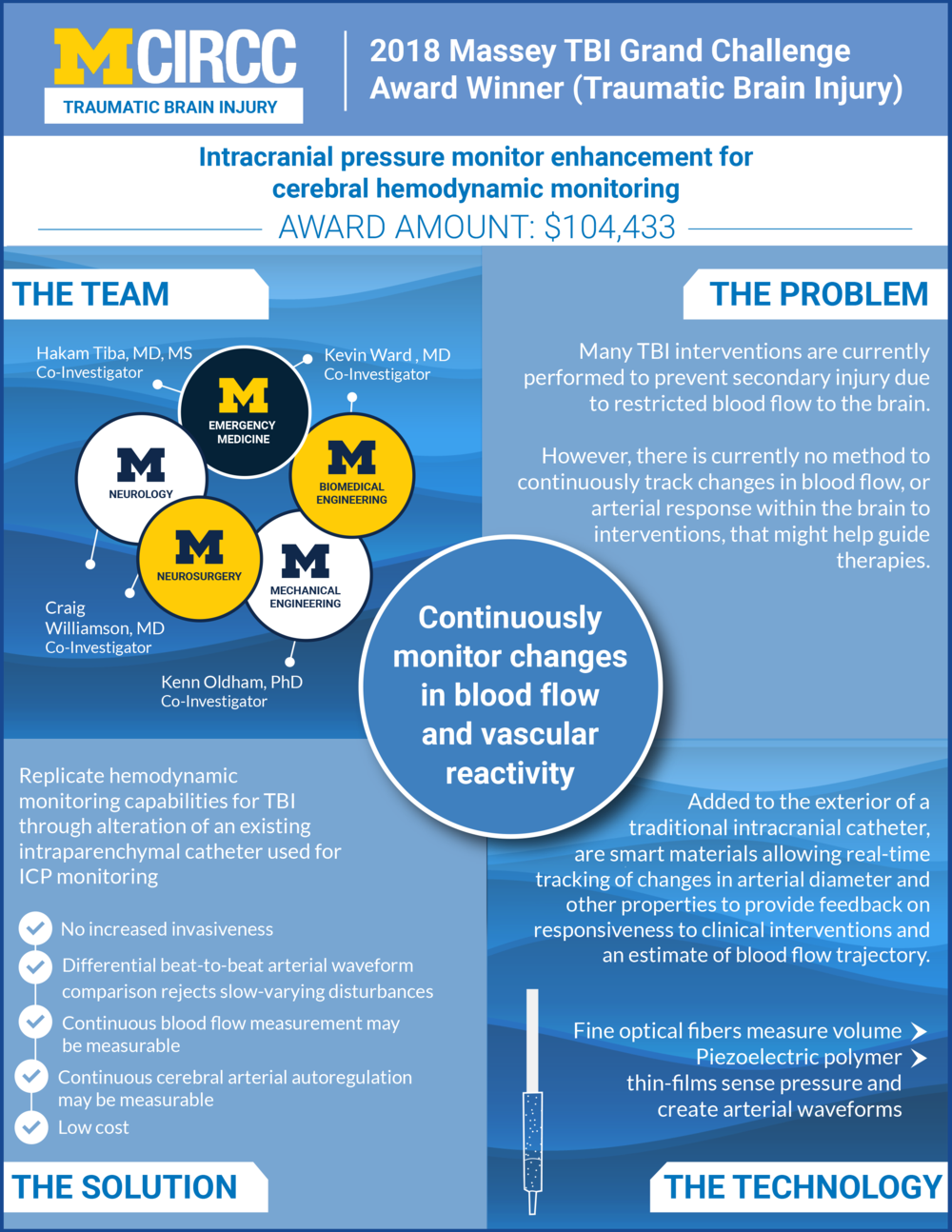 MCIRCC
TRAUMATIC BRAIN INJURY

2018 Massey TBI Grand Challenge Award Winner (Traumatic Brain Injury)

Intracranial pressure monitor enhancement for cerebral hemodynamic monitoring

AWARD AMOUNT: $104,433

THE TEAM

Hakam Tiba, MD, MS
Co-Investigator

Kevin Ward , MD
Co-Investigator

M
EMERGENCY MEDICINE

M
NEUROLOGY

M
BIOMEDICAL ENGINEERING

M
NEUROSURGERY

M
MECHANICAL ENGINEERING

Craig Williamson, MD
Co-Investigator

Kenn Oldham, PhD
Co-Investigator

THE PROBLEM

Many TBI interventions are currently performed to prevent secondary injury due to restricted blood flow to the brain.

However, there is currently no method to continuously track changes in blood flow, or arterial response within the brain to interventions, that might help guide therapies.

Continuously monitor changes in blood flow and vascular reactivity

Replicate hemodynamic monitoring capabilities for TBI through alteration of an existing intraparenchymal catheter used for ICP monitoring

No increased invasiveness

Differential beat-to-beat arterial waveform comparison rejects slow-varying disturbances

Continuous blood flow measurement may be measurable

Continuous cerebral arterial autoregulation may be measurable

Low cost

THE SOLUTION

Added to the exterior of a traditional intracranial catheter, are smart materials allowing real-time tracking of changes in arterial diameter and other properties to provide feedback on responsiveness to clinical interventions and an estimate of blood flow trajectory.

Fine optical fibers measure volume
Piezoelectric polymer thin-films sense pressure and create arterial waveforms

THE TECHNOLOGY